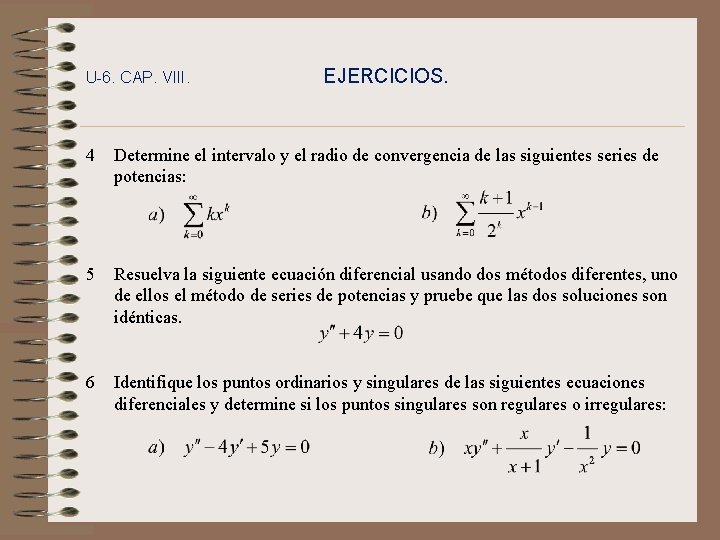 U-6. CAP. VIII.

EJERCICIOS.

4 Determine el intervalo y el radio de convergencia de las siguientes series de potencias:

$a)\ \sum_{k=0}^{\infty} kx^k$

$b)\ \sum_{k=0}^{\infty} \frac{k+1}{2^k} x^{k-1}$

5 Resuelva la siguiente ecuación diferencial usando dos métodos diferentes, uno de ellos el método de series de potencias y pruebe que las dos soluciones son idénticas.

$y'' + 4y = 0$

6 Identifique los puntos ordinarios y singulares de las siguientes ecuaciones diferenciales y determine si los puntos singulares son regulares o irregulares:

$a)\ y'' - 4y' + 5y = 0$

$b)\ xy'' + \frac{x}{x+1} y' - \frac{1}{x^2} y = 0$